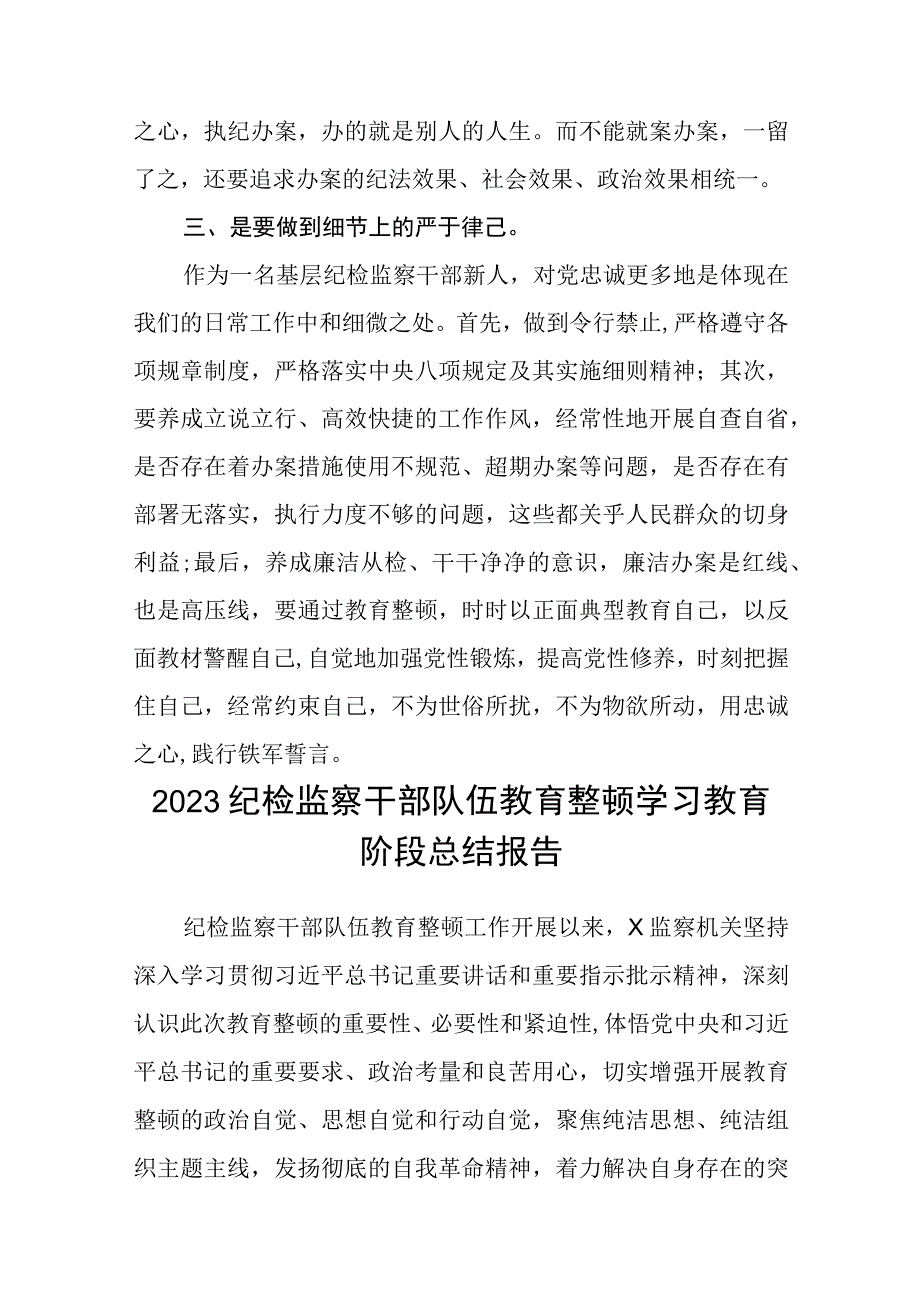 之心，执纪办案，办的就是别人的人生。而不能就案办案，一留了之，还要追求办案的纪法效果、社会效果、政治效果相统一。

三、是要做到细节上的严于律己。

作为一名基层纪检监察干部新人，对党忠诚更多地是体现在我们的日常工作中和细微之处。首先，做到令行禁止,严格遵守各项规章制度，严格落实中央八项规定及其实施细则精神；其次，要养成立说立行、高效快捷的工作作风，经常性地开展自查自省，是否存在着办案措施使用不规范、超期办案等问题，是否存在有部署无落实，执行力度不够的问题，这些都关乎人民群众的切身利益;最后，养成廉洁从检、干干净净的意识，廉洁办案是红线、也是高压线，要通过教育整顿，时时以正面典型教育自己，以反面教材警醒自己,自觉地加强党性锻炼，提高党性修养，时刻把握住自己，经常约束自己，不为世俗所扰，不为物欲所动，用忠诚之心,践行铁军誓言。

2023纪检监察干部队伍教育整顿学习教育阶段总结报告

纪检监察干部队伍教育整顿工作开展以来，X监察机关坚持深入学习贯彻习近平总书记重要讲话和重要指示批示精神，深刻认识此次教育整顿的重要性、必要性和紧迫性,体悟党中央和习近平总书记的重要要求、政治考量和良苦用心，切实增强开展教育整顿的政治自觉、思想自觉和行动自觉，聚焦纯洁思想、纯洁组织主题主线，发扬彻底的自我革命精神，着力解决自身存在的突